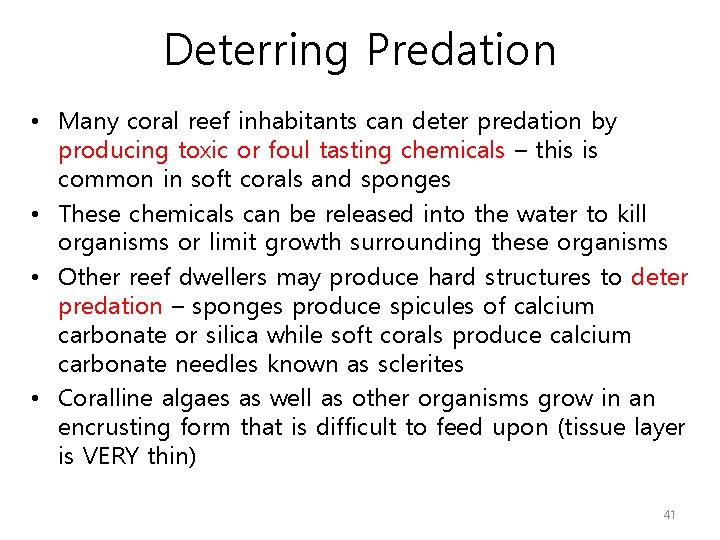 Deterring Predation

• Many coral reef inhabitants can deter predation by producing toxic or foul tasting chemicals – this is common in soft corals and sponges
• These chemicals can be released into the water to kill organisms or limit growth surrounding these organisms
• Other reef dwellers may produce hard structures to deter predation – sponges produce spicules of calcium carbonate or silica while soft corals produce calcium carbonate needles known as sclerites
• Coralline algaes as well as other organisms grow in an encrusting form that is difficult to feed upon (tissue layer is VERY thin)

41